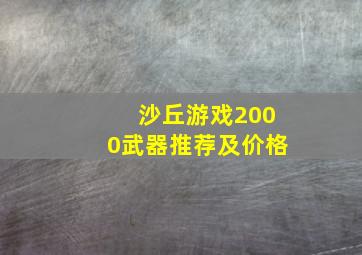 沙丘游戏2000武器推荐及价格